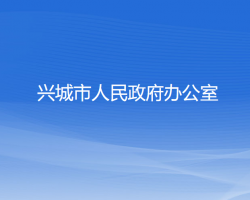 兴城市人民政府办公室